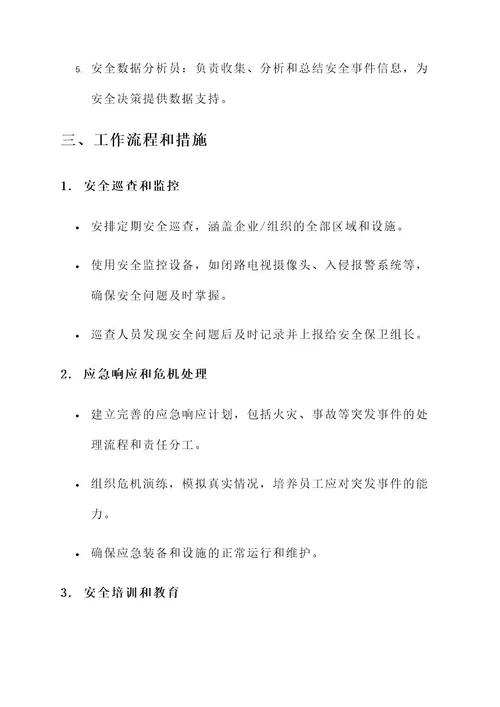 5. 安全数据分析员：负责收集、分析和总结安全事件信息，为安全决策提供数据支持。

三、工作流程和措施

1. 安全巡查和监控

• 安排定期安全巡查，涵盖企业/组织的全部区域和设施。

• 使用安全监控设备，如闭路电视摄像头、入侵报警系统等，确保安全问题及时掌握。

• 巡查人员发现安全问题后及时记录并上报给安全保卫组长。

2. 应急响应和危机处理

• 建立完善的应急响应计划，包括火灾、事故等突发事件的处理流程和责任分工。

• 组织危机演练，模拟真实情况，培养员工应对突发事件的能力。

• 确保应急装备和设施的正常运行和维护。

3. 安全培训和教育